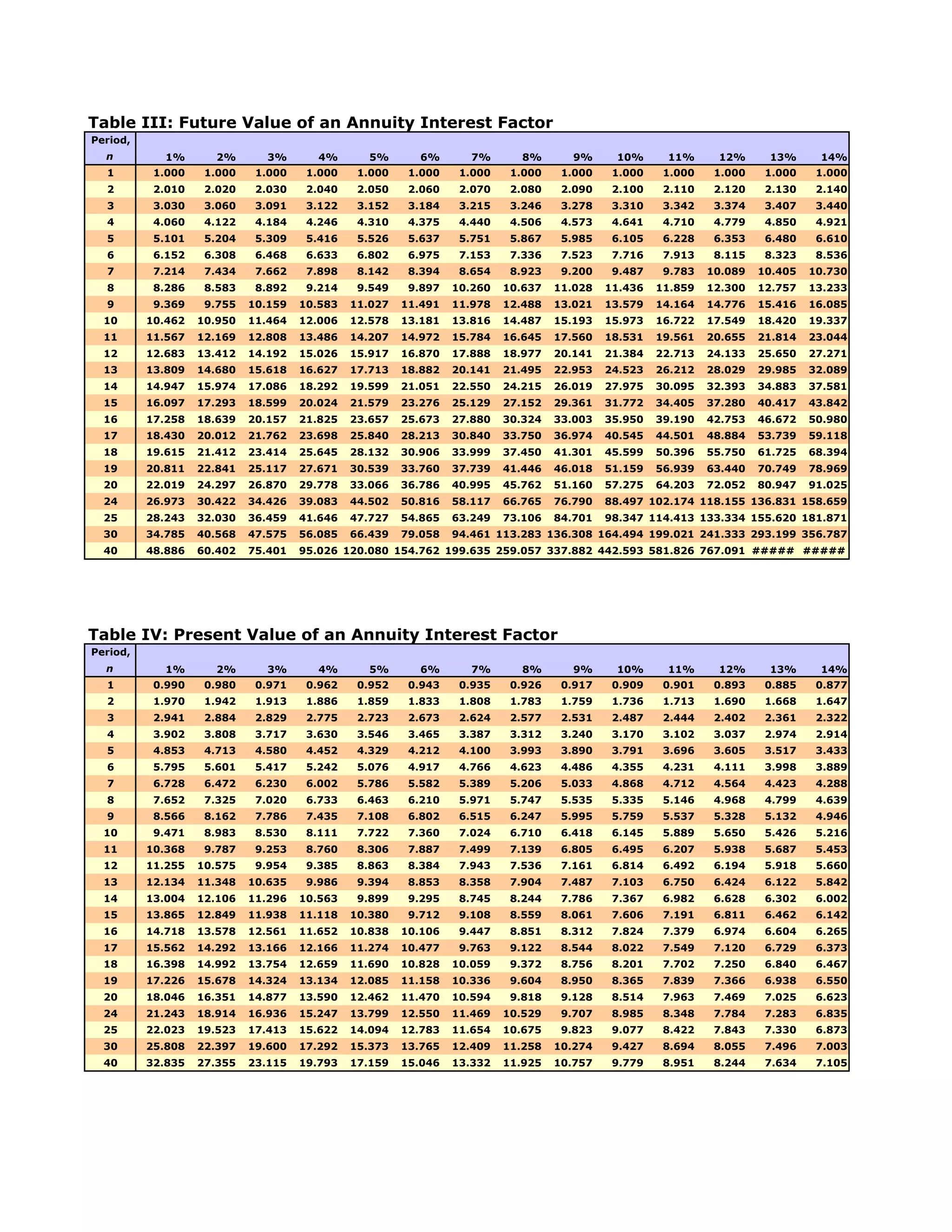 Table III: Future Value of an Annuity Interest Factor

| Period, n | 1% | 2% | 3% | 4% | 5% | 6% | 7% | 8% | 9% | 10% | 11% | 12% | 13% | 14% |
|---|---|---|---|---|---|---|---|---|---|---|---|---|---|---|
| 1 | 1.000 | 1.000 | 1.000 | 1.000 | 1.000 | 1.000 | 1.000 | 1.000 | 1.000 | 1.000 | 1.000 | 1.000 | 1.000 | 1.000 |
| 2 | 2.010 | 2.020 | 2.030 | 2.040 | 2.050 | 2.060 | 2.070 | 2.080 | 2.090 | 2.100 | 2.110 | 2.120 | 2.130 | 2.140 |
| 3 | 3.030 | 3.060 | 3.091 | 3.122 | 3.152 | 3.184 | 3.215 | 3.246 | 3.278 | 3.310 | 3.342 | 3.374 | 3.407 | 3.440 |
| 4 | 4.060 | 4.122 | 4.184 | 4.246 | 4.310 | 4.375 | 4.440 | 4.506 | 4.573 | 4.641 | 4.710 | 4.779 | 4.850 | 4.921 |
| 5 | 5.101 | 5.204 | 5.309 | 5.416 | 5.526 | 5.637 | 5.751 | 5.867 | 5.985 | 6.105 | 6.228 | 6.353 | 6.480 | 6.610 |
| 6 | 6.152 | 6.308 | 6.468 | 6.633 | 6.802 | 6.975 | 7.153 | 7.336 | 7.523 | 7.716 | 7.913 | 8.115 | 8.323 | 8.536 |
| 7 | 7.214 | 7.434 | 7.662 | 7.898 | 8.142 | 8.394 | 8.654 | 8.923 | 9.200 | 9.487 | 9.783 | 10.089 | 10.405 | 10.730 |
| 8 | 8.286 | 8.583 | 8.892 | 9.214 | 9.549 | 9.897 | 10.260 | 10.637 | 11.028 | 11.436 | 11.859 | 12.300 | 12.757 | 13.233 |
| 9 | 9.369 | 9.755 | 10.159 | 10.583 | 11.027 | 11.491 | 11.978 | 12.488 | 13.021 | 13.579 | 14.164 | 14.776 | 15.416 | 16.085 |
| 10 | 10.462 | 10.950 | 11.464 | 12.006 | 12.578 | 13.181 | 13.816 | 14.487 | 15.193 | 15.973 | 16.722 | 17.549 | 18.420 | 19.337 |
| 11 | 11.567 | 12.169 | 12.808 | 13.486 | 14.207 | 14.972 | 15.784 | 16.645 | 17.560 | 18.531 | 19.561 | 20.655 | 21.814 | 23.044 |
| 12 | 12.683 | 13.412 | 14.192 | 15.026 | 15.917 | 16.870 | 17.888 | 18.977 | 20.141 | 21.384 | 22.713 | 24.133 | 25.650 | 27.271 |
| 13 | 13.809 | 14.680 | 15.618 | 16.627 | 17.713 | 18.882 | 20.141 | 21.495 | 22.953 | 24.523 | 26.212 | 28.029 | 29.985 | 32.089 |
| 14 | 14.947 | 15.974 | 17.086 | 18.292 | 19.599 | 21.051 | 22.550 | 24.215 | 26.019 | 27.975 | 30.095 | 32.393 | 34.883 | 37.581 |
| 15 | 16.097 | 17.293 | 18.599 | 20.024 | 21.579 | 23.276 | 25.129 | 27.152 | 29.361 | 31.772 | 34.405 | 37.280 | 40.417 | 43.842 |
| 16 | 17.258 | 18.639 | 20.157 | 21.825 | 23.657 | 25.673 | 27.880 | 30.324 | 33.003 | 35.950 | 39.190 | 42.753 | 46.672 | 50.980 |
| 17 | 18.430 | 20.012 | 21.762 | 23.698 | 25.840 | 28.213 | 30.840 | 33.750 | 36.974 | 40.545 | 44.501 | 48.884 | 53.739 | 59.118 |
| 18 | 19.615 | 21.412 | 23.414 | 25.645 | 28.132 | 30.906 | 33.999 | 37.450 | 41.301 | 45.599 | 50.396 | 55.750 | 61.725 | 68.394 |
| 19 | 20.811 | 22.841 | 25.117 | 27.671 | 30.539 | 33.760 | 37.739 | 41.446 | 46.018 | 51.159 | 56.939 | 63.440 | 70.749 | 78.969 |
| 20 | 22.019 | 24.297 | 26.870 | 29.778 | 33.066 | 36.786 | 40.995 | 45.762 | 51.160 | 57.275 | 64.203 | 72.052 | 80.947 | 91.025 |
| 24 | 26.973 | 30.422 | 34.426 | 39.083 | 44.502 | 50.816 | 58.117 | 66.765 | 76.790 | 88.497 | 102.174 | 118.155 | 136.831 | 158.659 |
| 25 | 28.243 | 32.030 | 36.459 | 41.646 | 47.727 | 54.865 | 63.249 | 73.106 | 84.701 | 98.347 | 114.413 | 133.334 | 155.620 | 181.871 |
| 30 | 34.785 | 40.568 | 47.575 | 56.085 | 66.439 | 79.058 | 94.461 | 113.283 | 136.308 | 164.494 | 199.021 | 241.333 | 293.199 | 356.787 |
| 40 | 48.886 | 60.402 | 75.401 | 95.026 | 120.080 | 154.762 | 199.635 | 259.057 | 337.882 | 442.593 | 581.826 | 767.091 | ##### | ##### |

Table IV: Present Value of an Annuity Interest Factor

| Period, n | 1% | 2% | 3% | 4% | 5% | 6% | 7% | 8% | 9% | 10% | 11% | 12% | 13% | 14% |
|---|---|---|---|---|---|---|---|---|---|---|---|---|---|---|
| 1 | 0.990 | 0.980 | 0.971 | 0.962 | 0.952 | 0.943 | 0.935 | 0.926 | 0.917 | 0.909 | 0.901 | 0.893 | 0.885 | 0.877 |
| 2 | 1.970 | 1.942 | 1.913 | 1.886 | 1.859 | 1.833 | 1.808 | 1.783 | 1.759 | 1.736 | 1.713 | 1.690 | 1.668 | 1.647 |
| 3 | 2.941 | 2.884 | 2.829 | 2.775 | 2.723 | 2.673 | 2.624 | 2.577 | 2.531 | 2.487 | 2.444 | 2.402 | 2.361 | 2.322 |
| 4 | 3.902 | 3.808 | 3.717 | 3.630 | 3.546 | 3.465 | 3.387 | 3.312 | 3.240 | 3.170 | 3.102 | 3.037 | 2.974 | 2.914 |
| 5 | 4.853 | 4.713 | 4.580 | 4.452 | 4.329 | 4.212 | 4.100 | 3.993 | 3.890 | 3.791 | 3.696 | 3.605 | 3.517 | 3.433 |
| 6 | 5.795 | 5.601 | 5.417 | 5.242 | 5.076 | 4.917 | 4.766 | 4.623 | 4.486 | 4.355 | 4.231 | 4.111 | 3.998 | 3.889 |
| 7 | 6.728 | 6.472 | 6.230 | 6.002 | 5.786 | 5.582 | 5.389 | 5.206 | 5.033 | 4.868 | 4.712 | 4.564 | 4.423 | 4.288 |
| 8 | 7.652 | 7.325 | 7.020 | 6.733 | 6.463 | 6.210 | 5.971 | 5.747 | 5.535 | 5.335 | 5.146 | 4.968 | 4.799 | 4.639 |
| 9 | 8.566 | 8.162 | 7.786 | 7.435 | 7.108 | 6.802 | 6.515 | 6.247 | 5.995 | 5.759 | 5.537 | 5.328 | 5.132 | 4.946 |
| 10 | 9.471 | 8.983 | 8.530 | 8.111 | 7.722 | 7.360 | 7.024 | 6.710 | 6.418 | 6.145 | 5.889 | 5.650 | 5.426 | 5.216 |
| 11 | 10.368 | 9.787 | 9.253 | 8.760 | 8.306 | 7.887 | 7.499 | 7.139 | 6.805 | 6.495 | 6.207 | 5.938 | 5.687 | 5.453 |
| 12 | 11.255 | 10.575 | 9.954 | 9.385 | 8.863 | 8.384 | 7.943 | 7.536 | 7.161 | 6.814 | 6.492 | 6.194 | 5.918 | 5.660 |
| 13 | 12.134 | 11.348 | 10.635 | 9.986 | 9.394 | 8.853 | 8.358 | 7.904 | 7.487 | 7.103 | 6.750 | 6.424 | 6.122 | 5.842 |
| 14 | 13.004 | 12.106 | 11.296 | 10.563 | 9.899 | 9.295 | 8.745 | 8.244 | 7.786 | 7.367 | 6.982 | 6.628 | 6.302 | 6.002 |
| 15 | 13.865 | 12.849 | 11.938 | 11.118 | 10.380 | 9.712 | 9.108 | 8.559 | 8.061 | 7.606 | 7.191 | 6.811 | 6.462 | 6.142 |
| 16 | 14.718 | 13.578 | 12.561 | 11.652 | 10.838 | 10.106 | 9.447 | 8.851 | 8.312 | 7.824 | 7.379 | 6.974 | 6.604 | 6.265 |
| 17 | 15.562 | 14.292 | 13.166 | 12.166 | 11.274 | 10.477 | 9.763 | 9.122 | 8.544 | 8.022 | 7.549 | 7.120 | 6.729 | 6.373 |
| 18 | 16.398 | 14.992 | 13.754 | 12.659 | 11.690 | 10.828 | 10.059 | 9.372 | 8.756 | 8.201 | 7.702 | 7.250 | 6.840 | 6.467 |
| 19 | 17.226 | 15.678 | 14.324 | 13.134 | 12.085 | 11.158 | 10.336 | 9.604 | 8.950 | 8.365 | 7.839 | 7.366 | 6.938 | 6.550 |
| 20 | 18.046 | 16.351 | 14.877 | 13.590 | 12.462 | 11.470 | 10.594 | 9.818 | 9.128 | 8.514 | 7.963 | 7.469 | 7.025 | 6.623 |
| 24 | 21.243 | 18.914 | 16.936 | 15.247 | 13.799 | 12.550 | 11.469 | 10.529 | 9.707 | 8.985 | 8.348 | 7.784 | 7.283 | 6.835 |
| 25 | 22.023 | 19.523 | 17.413 | 15.622 | 14.094 | 12.783 | 11.654 | 10.675 | 9.823 | 9.077 | 8.422 | 7.843 | 7.330 | 6.873 |
| 30 | 25.808 | 22.397 | 19.600 | 17.292 | 15.373 | 13.765 | 12.409 | 11.258 | 10.274 | 9.427 | 8.694 | 8.055 | 7.496 | 7.003 |
| 40 | 32.835 | 27.355 | 23.115 | 19.793 | 17.159 | 15.046 | 13.332 | 11.925 | 10.757 | 9.779 | 8.951 | 8.244 | 7.634 | 7.105 |